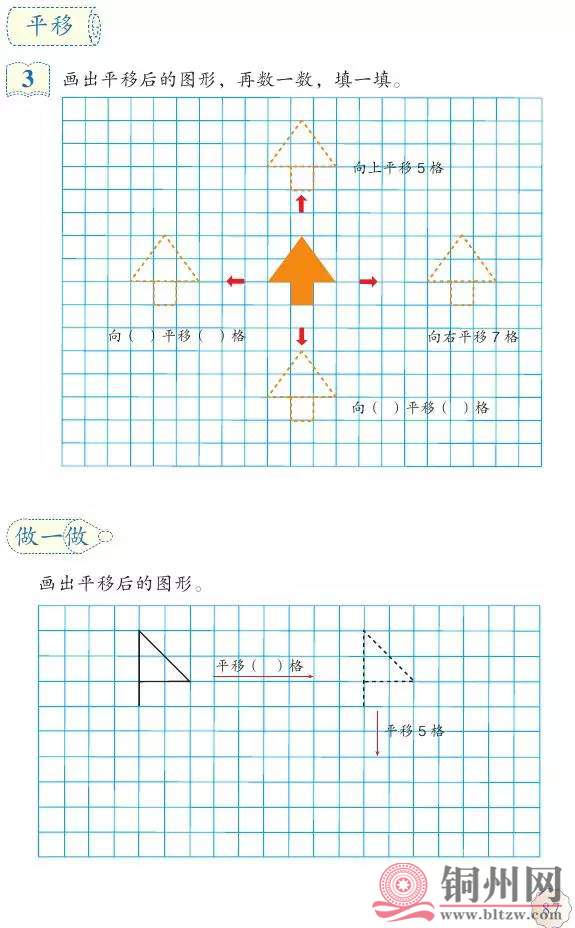 平移

3 画出平移后的图形，再数一数，填一填。

向上平移 5 格

向（ ）平移（ ）格

向右平移 7 格

向（ ）平移（ ）格

做一做

画出平移后的图形。

平移（ ）格

平移 5 格

铜州网
www.bltzw.com

87